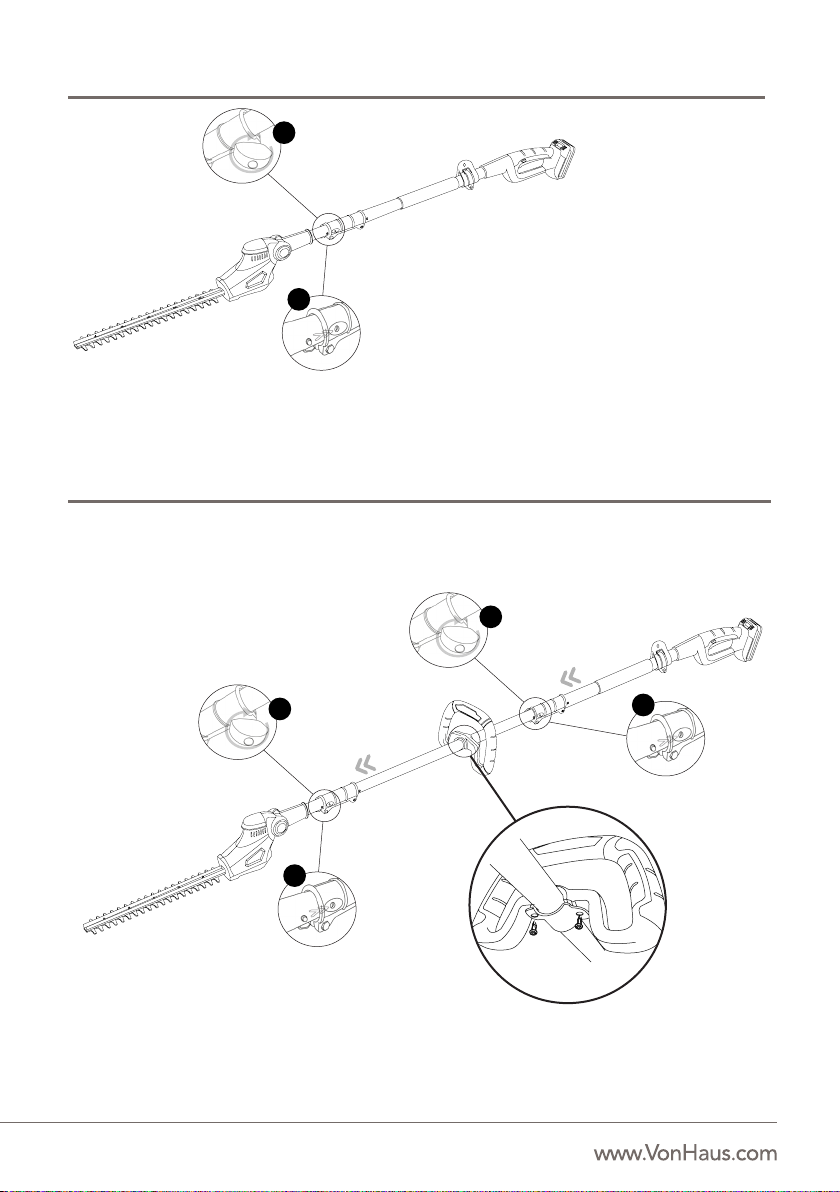 www.VonHaus.com